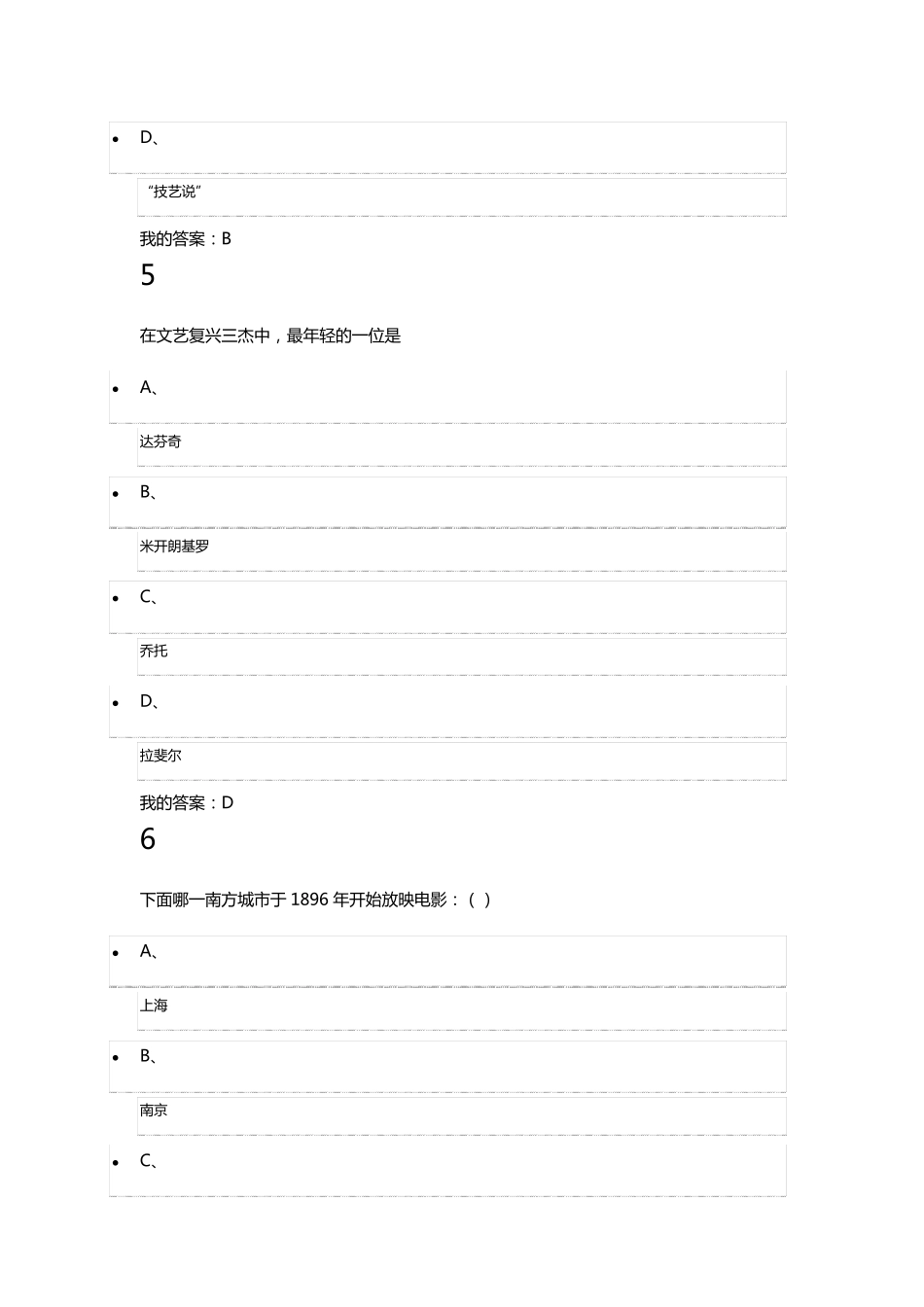 • D、

“技艺说”

我的答案：B

5

在文艺复兴三杰中，最年轻的一位是

• A、

达芬奇

• B、

米开朗基罗

• C、

乔托

• D、

拉斐尔

我的答案：D

6

下面哪一南方城市于 1896 年开始放映电影：（ ）

• A、

上海

• B、

南京

• C、